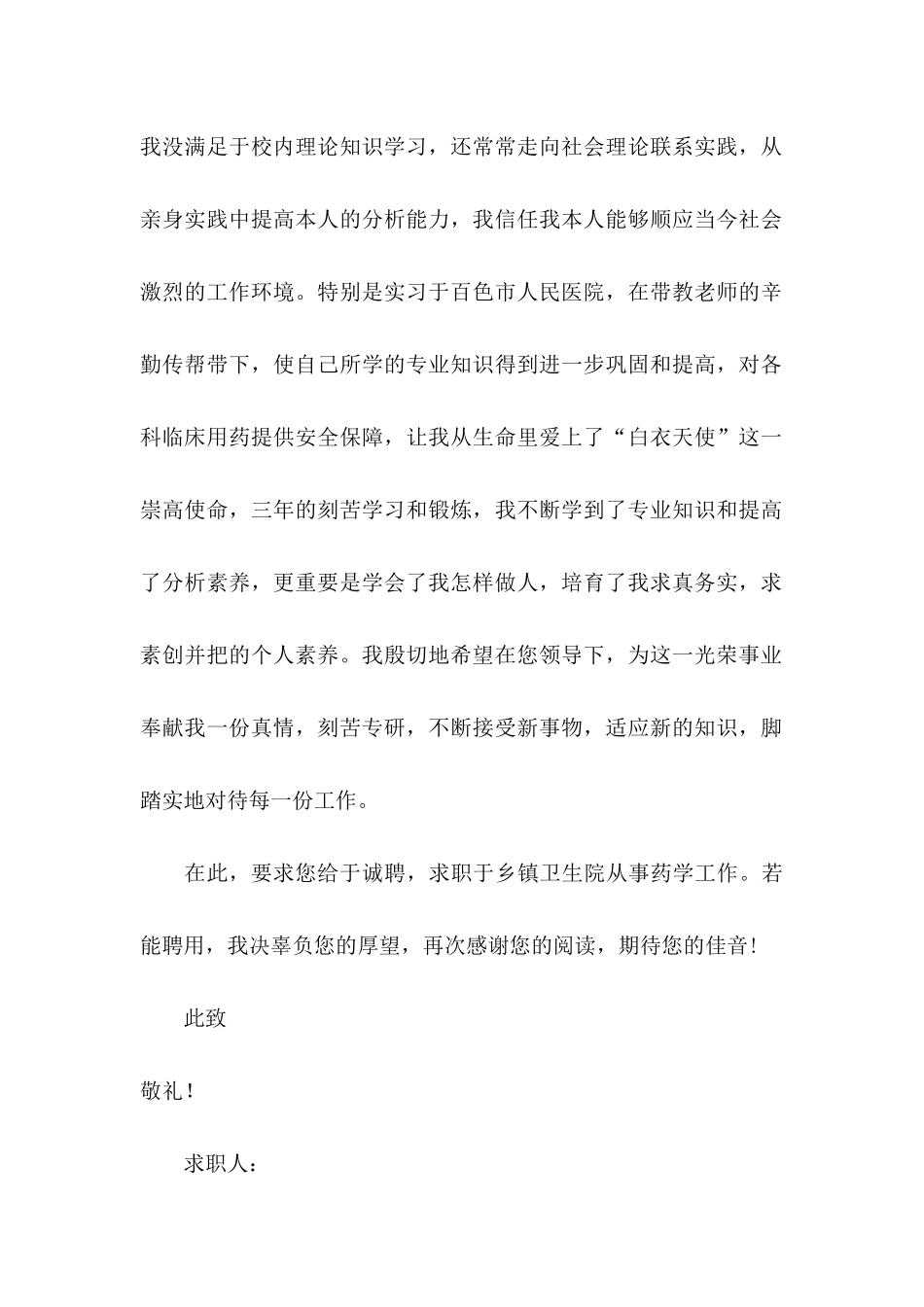 我没满足于校内理论知识学习，还常常走向社会理论联系实践，从亲身实践中提高本人的分析能力，我信任我本人能够顺应当今社会激烈的工作环境。特别是实习于百色市人民医院，在带教老师的辛勤传帮带下，使自己所学的专业知识得到进一步巩固和提高，对各科临床用药提供安全保障，让我从生命里爱上了“白衣天使”这一崇高使命，三年的刻苦学习和锻炼，我不断学到了专业知识和提高了分析素养，更重要是学会了我怎样做人，培育了我求真务实，求素创并把的个人素养。我殷切地希望在您领导下，为这一光荣事业奉献我一份真情，刻苦专研，不断接受新事物，适应新的知识，脚踏实地对待每一份工作。

在此，要求您给于诚聘，求职于乡镇卫生院从事药学工作。若能聘用，我决辜负您的厚望，再次感谢您的阅读，期待您的佳音！

此致

敬礼！

求职人：